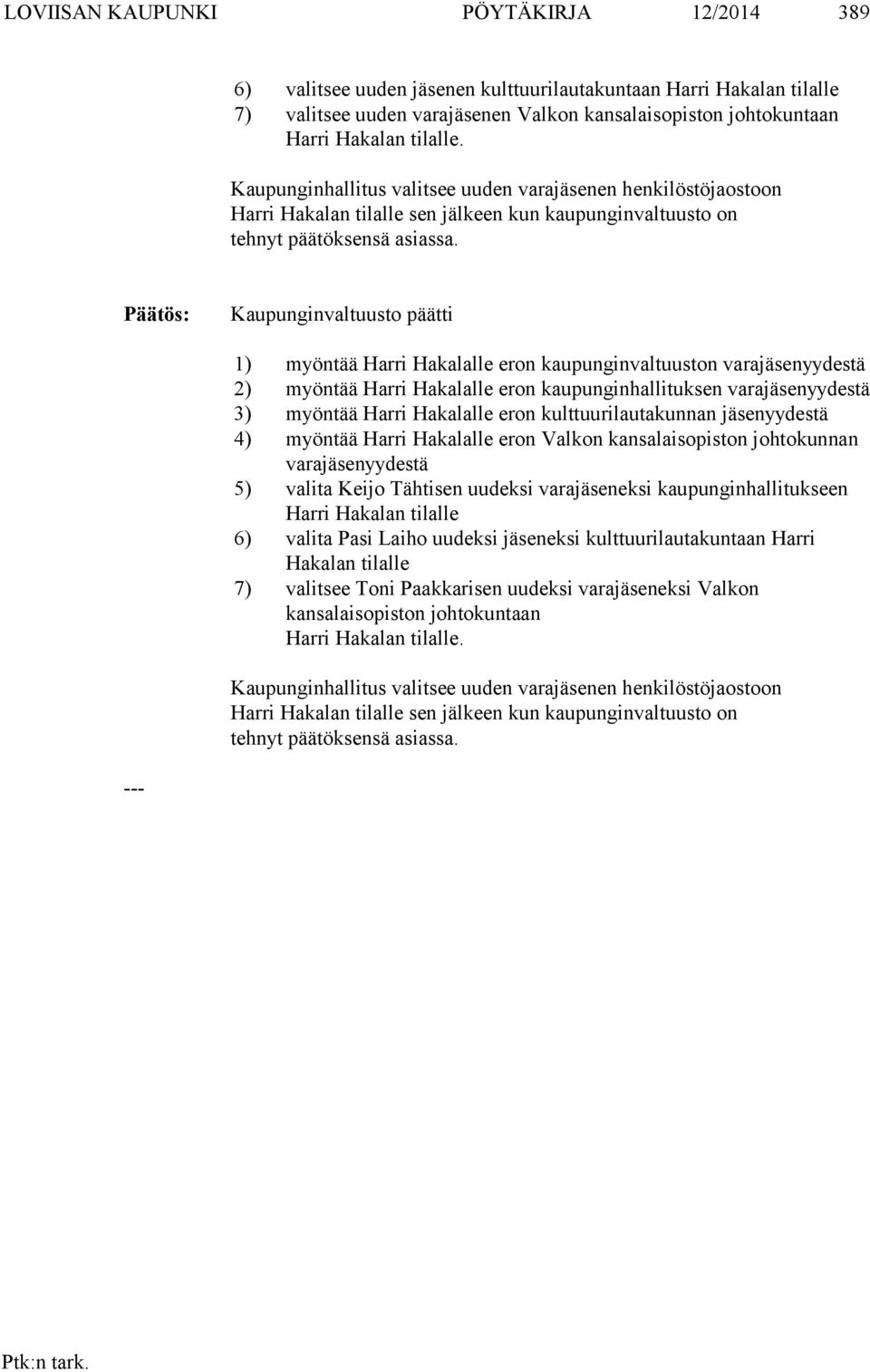 LOVIISAN KAUPUNKI PÖYTÄKIRJA 12/2014 389

6) valitsee uuden jäsenen kulttuurilautakuntaan Harri Hakalan tilalle
7) valitsee uuden varajäsenen Valkon kansalaisopiston johtokuntaan Harri Hakalan tilalle.

Kaupunginhallitus valitsee uuden varajäsenen henkilöstöjaostoon Harri Hakalan tilalle sen jälkeen kun kaupunginvaltuusto on tehnyt päätöksensä asiassa.

Päätös: Kaupunginvaltuusto päätti

1) myöntää Harri Hakalalle eron kaupunginvaltuuston varajäsenyydestä
2) myöntää Harri Hakalalle eron kaupunginhallituksen varajäsenyydestä
3) myöntää Harri Hakalalle eron kulttuurilautakunnan jäsenyydestä
4) myöntää Harri Hakalalle eron Valkon kansalaisopiston johtokunnan varajäsenyydestä
5) valita Keijo Tähtisen uudeksi varajäseneksi kaupunginhallitukseen Harri Hakalan tilalle
6) valita Pasi Laiho uudeksi jäseneksi kulttuurilautakuntaan Harri Hakalan tilalle
7) valitsee Toni Paakkarisen uudeksi varajäseneksi Valkon kansalaisopiston johtokuntaan Harri Hakalan tilalle.

Kaupunginhallitus valitsee uuden varajäsenen henkilöstöjaostoon Harri Hakalan tilalle sen jälkeen kun kaupunginvaltuusto on tehnyt päätöksensä asiassa.

---

Ptk:n tark.